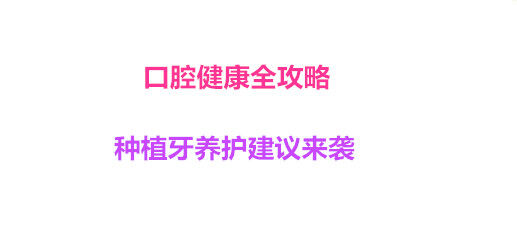 口腔健康全攻略

种植牙养护建议来袭